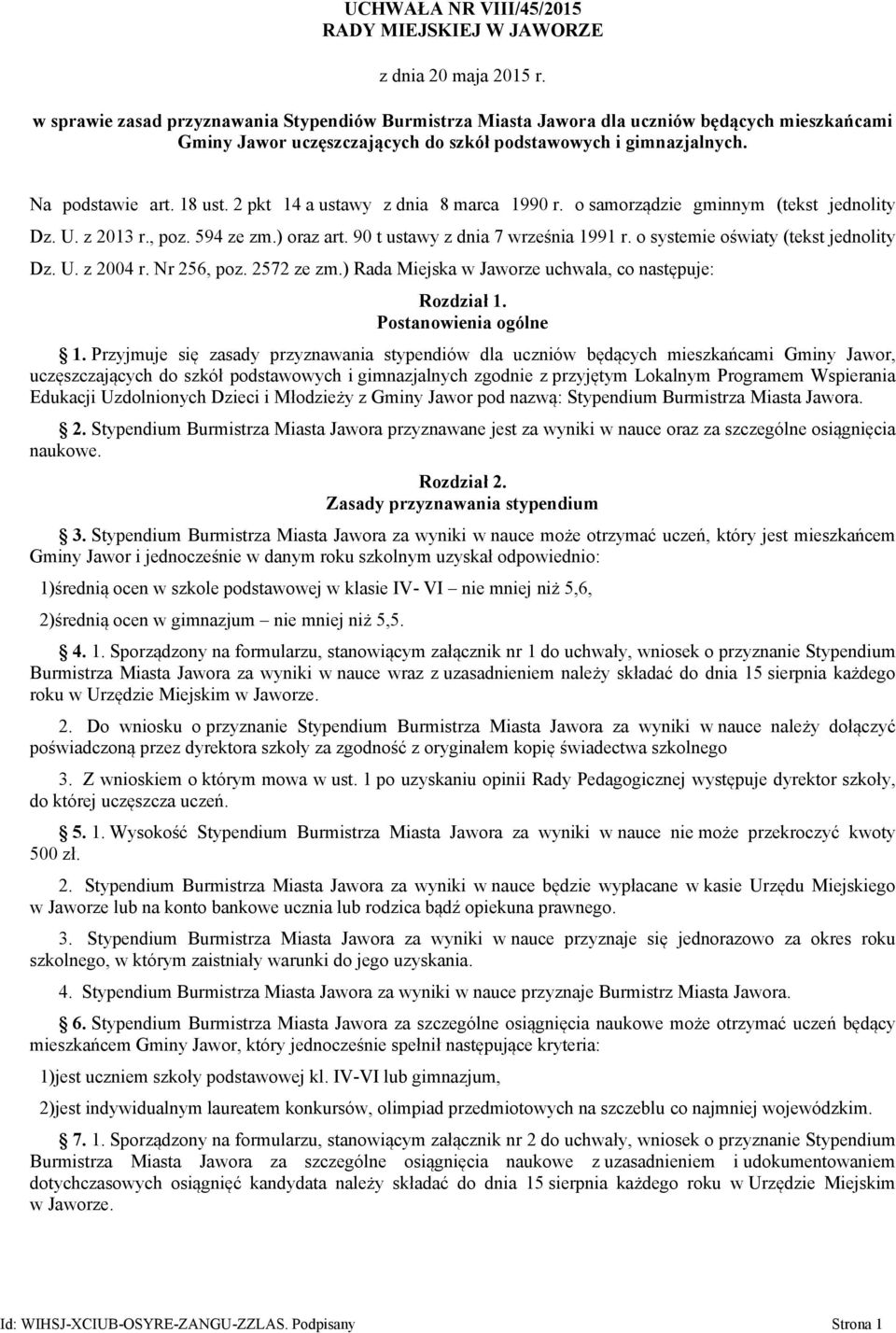 UCHWAŁA NR VIII/45/2015
RADY MIEJSKIEJ W JAWORZE

z dnia 20 maja 2015 r.

w sprawie zasad przyznawania Stypendiów Burmistrza Miasta Jawora dla uczniów będących mieszkańcami Gminy Jawor uczęszczających do szkół podstawowych i gimnazjalnych.

Na podstawie art. 18 ust. 2 pkt 14 a ustawy z dnia 8 marca 1990 r. o samorządzie gminnym (tekst jednolity Dz. U. z 2013 r., poz. 594 ze zm.) oraz art. 90 t ustawy z dnia 7 września 1991 r. o systemie oświaty (tekst jednolity Dz. U. z 2004 r. Nr 256, poz. 2572 ze zm.) Rada Miejska w Jaworze uchwala, co następuje:

Rozdział 1.
Postanowienia ogólne

1. Przyjmuje się zasady przyznawania stypendiów dla uczniów będących mieszkańcami Gminy Jawor, uczęszczających do szkół podstawowych i gimnazjalnych zgodnie z przyjętym Lokalnym Programem Wspierania Edukacji Uzdolnionych Dzieci i Młodzieży z Gminy Jawor pod nazwą: Stypendium Burmistrza Miasta Jawora.

2. Stypendium Burmistrza Miasta Jawora przyznawane jest za wyniki w nauce oraz za szczególne osiągnięcia naukowe.

Rozdział 2.
Zasady przyznawania stypendium

3. Stypendium Burmistrza Miasta Jawora za wyniki w nauce może otrzymać uczeń, który jest mieszkańcem Gminy Jawor i jednocześnie w danym roku szkolnym uzyskał odpowiednio:

1)średnią ocen w szkole podstawowej w klasie IV- VI – nie mniej niż 5,6,

2)średnią ocen w gimnazjum – nie mniej niż 5,5.

4. 1. Sporządzony na formularzu, stanowiącym załącznik nr 1 do uchwały, wniosek o przyznanie Stypendium Burmistrza Miasta Jawora za wyniki w nauce wraz z uzasadnieniem należy składać do dnia 15 sierpnia każdego roku w Urzędzie Miejskim w Jaworze.

2. Do wniosku o przyznanie Stypendium Burmistrza Miasta Jawora za wyniki w nauce należy dołączyć poświadczoną przez dyrektora szkoły za zgodność z oryginałem kopię świadectwa szkolnego

3. Z wnioskiem o którym mowa w ust. 1 po uzyskaniu opinii Rady Pedagogicznej występuje dyrektor szkoły, do której uczęszcza uczeń.

5. 1. Wysokość Stypendium Burmistrza Miasta Jawora za wyniki w nauce nie może przekroczyć kwoty 500 zł.

2. Stypendium Burmistrza Miasta Jawora za wyniki w nauce będzie wypłacane w kasie Urzędu Miejskiego w Jaworze lub na konto bankowe ucznia lub rodzica bądź opiekuna prawnego.

3. Stypendium Burmistrza Miasta Jawora za wyniki w nauce przyznaje się jednorazowo za okres roku szkolnego, w którym zaistniały warunki do jego uzyskania.

4. Stypendium Burmistrza Miasta Jawora za wyniki w nauce przyznaje Burmistrz Miasta Jawora.

6. Stypendium Burmistrza Miasta Jawora za szczególne osiągnięcia naukowe może otrzymać uczeń będący mieszkańcem Gminy Jawor, który jednocześnie spełnił następujące kryteria:

1)jest uczniem szkoły podstawowej kl. IV-VI lub gimnazjum,

2)jest indywidualnym laureatem konkursów, olimpiad przedmiotowych na szczeblu co najmniej wojewódzkim.

7. 1. Sporządzony na formularzu, stanowiącym załącznik nr 2 do uchwały, wniosek o przyznanie Stypendium Burmistrza Miasta Jawora za szczególne osiągnięcia naukowe z uzasadnieniem i udokumentowaniem dotychczasowych osiągnięć kandydata należy składać do dnia 15 sierpnia każdego roku w Urzędzie Miejskim w Jaworze.

Id: WIHSJ-XCIUB-OSYRE-ZANGU-ZZLAS. Podpisany Strona 1